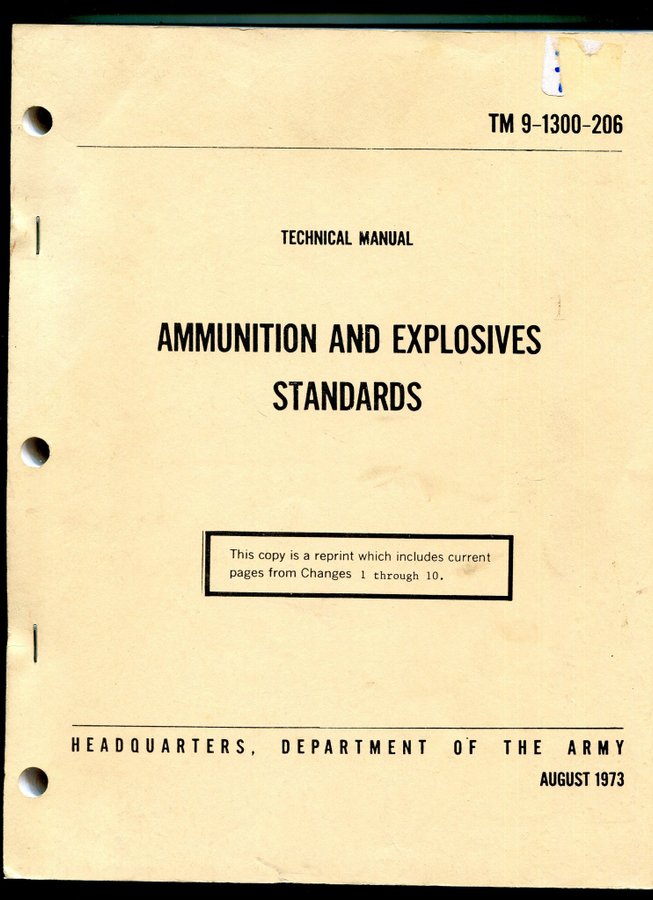 TM 9-1300-206

TECHNICAL MANUAL

AMMUNITION AND EXPLOSIVES STANDARDS

This copy is a reprint which includes current pages from Changes 1 through 10.

HEADQUARTERS, DEPARTMENT OF THE ARMY

AUGUST 1973